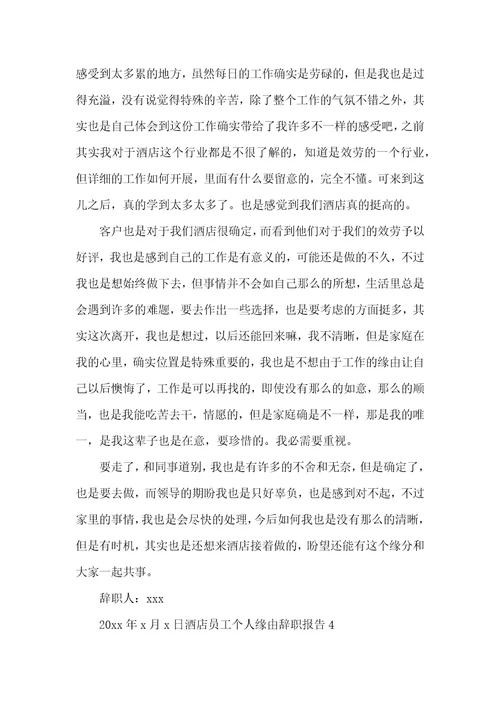 感受到太多累的地方，虽然每日的工作确实是劳碌的，但是我也是过得充溢，没有说觉得特殊的辛苦，除了整个工作的气氛不错之外，其实也是自己体会到这份工作确实带给了我许多不一样的感受吧，之前其实我对于酒店这个行业都是不很了解的，知道是效劳的一个行业，但详细的工作如何开展，里面有什么要留意的，完全不懂。可来到这儿之后，真的学到太多太多了。也是感觉到我们酒店真的挺高的。

客户也是对于我们酒店很确定，而看到他们对于我们的效劳予以好评，我也是感到自己的工作是有意义的，可能还是做的不久，不过我也是想始终做下去，但事情并不会如自己那么的所想，生活里总是会遇到许多的难题，要去作出一些选择，也是要考虑的方面挺多，其实这次离开，我也是想过，以后还能回来嘛，我不清晰，但是家庭在我的心里，确实位置是特殊重要的，我也是不想由于工作的缘由让自己以后懊悔了，工作是可以再找的，即使没有那么的如意，那么的顺当，也是我能吃苦去干，情愿的，但是家庭确是不一样，那是我的唯一，是我这辈子也是在意，要珍惜的。我必需要重视。

要走了，和同事道别，我也是有许多的不舍和无奈，但是确定了，也是要去做，而领导的期盼我也是只好辜负，也是感到对不起，不过家里的事情，我也是会尽快的处理，今后如何我也是没有那么的清晰，但是有时机，其实也是还想来酒店接着做的，盼望还能有这个缘分和大家一起共事。

辞职人：xxx

20xx 年 x 月 x 日酒店员工个人缘由辞职报告 4